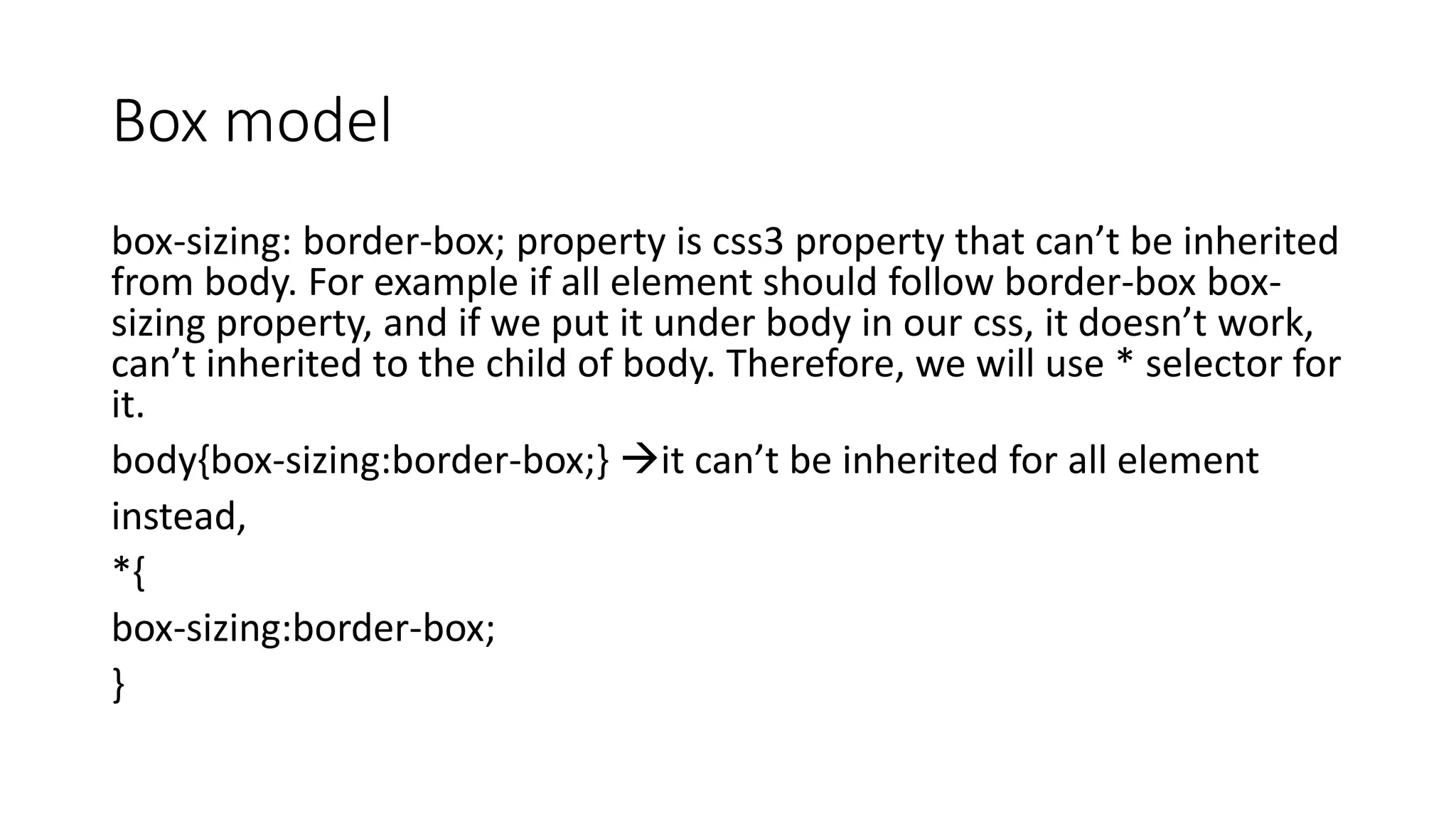 Box model

box-sizing: border-box; property is css3 property that can’t be inherited from body. For example if all element should follow border-box box-sizing property, and if we put it under body in our css, it doesn’t work, can’t inherited to the child of body. Therefore, we will use * selector for it.

body{box-sizing:border-box;} →it can’t be inherited for all element

instead,

*{

box-sizing:border-box;

}